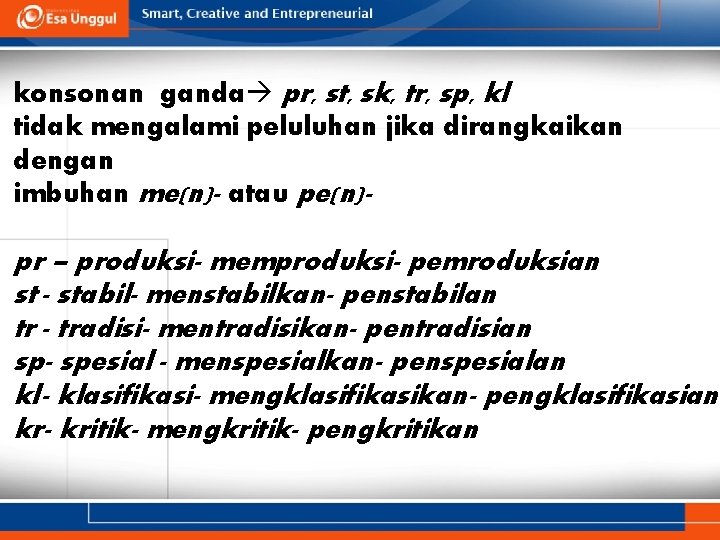 Esa Unggul
Smart, Creative and Entrepreneurial

konsonan ganda→ pr, st, sk, tr, sp, kl
tidak mengalami peluluhan jika dirangkaikan dengan
imbuhan me(n)- atau pe(n)-

pr – produksi- memproduksi- pemroduksian
st - stabil- menstabilkan- penstabilan
tr - tradisi- mentradisikan- pentradisian
sp- spesial - menspesialkan- penspesialan
kl- klasifikasi- mengklasifikasikan- pengklasifikasian
kr- kritik- mengkritik- pengkritikan